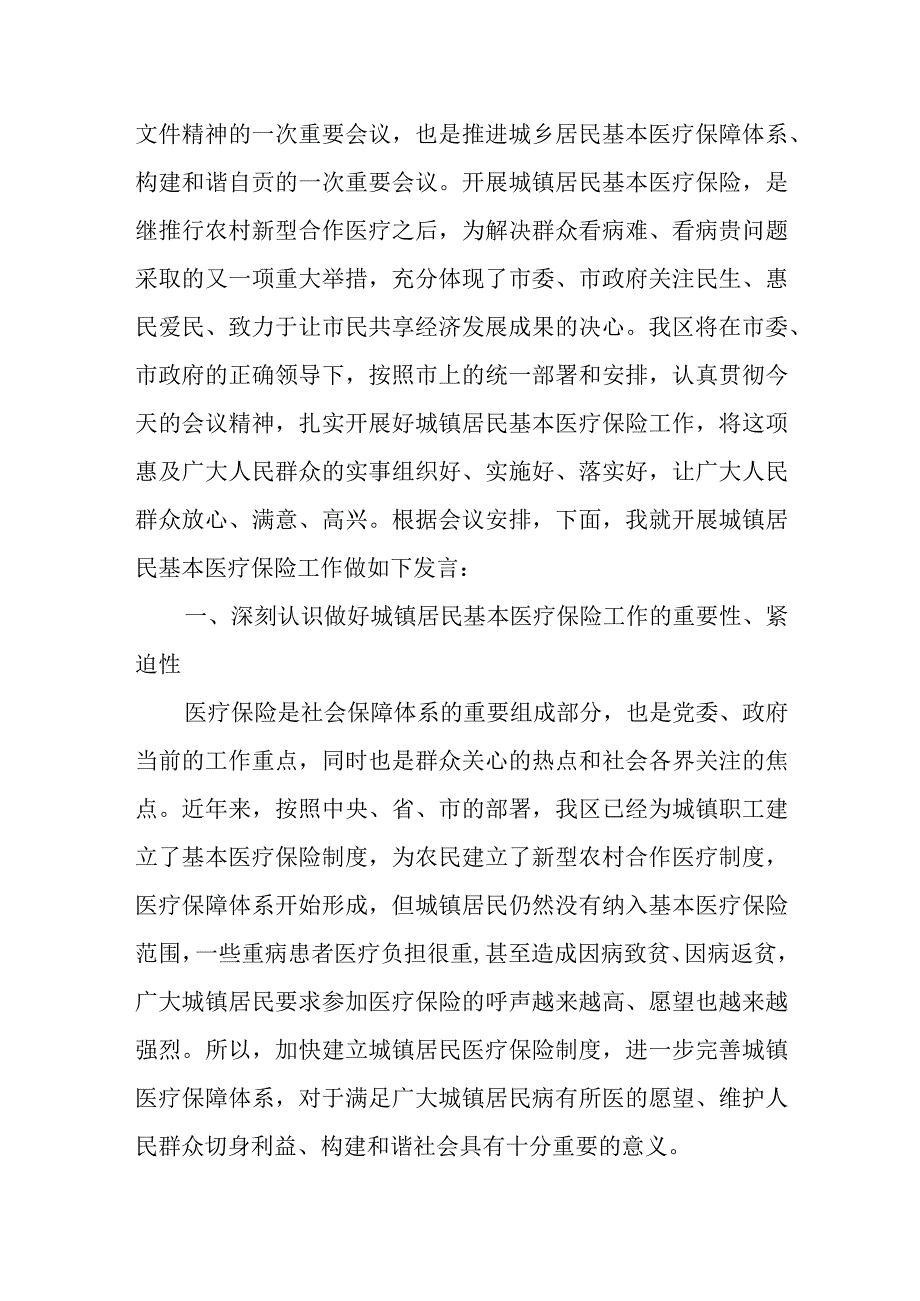 文件精神的一次重要会议，也是推进城乡居民基本医疗保障体系、构建和谐自贡的一次重要会议。开展城镇居民基本医疗保险，是继推行农村新型合作医疗之后，为解决群众看病难、看病贵问题采取的又一项重大举措，充分体现了市委、市政府关注民生、惠民爱民、致力于让市民共享经济发展成果的决心。我区将在市委、市政府的正确领导下，按照市上的统一部署和安排，认真贯彻今天的会议精神，扎实开展好城镇居民基本医疗保险工作，将这项惠及广大人民群众的实事组织好、实施好、落实好，让广大人民群众放心、满意、高兴。根据会议安排，下面，我就开展城镇居民基本医疗保险工作做如下发言：

一、深刻认识做好城镇居民基本医疗保险工作的重要性、紧迫性

医疗保险是社会保障体系的重要组成部分，也是党委、政府当前的工作重点，同时也是群众关心的热点和社会各界关注的焦点。近年来，按照中央、省、市的部署，我区已经为城镇职工建立了基本医疗保险制度，为农民建立了新型农村合作医疗制度，医疗保障体系开始形成，但城镇居民仍然没有纳入基本医疗保险范围，一些重病患者医疗负担很重，甚至造成因病致贫、因病返贫，广大城镇居民要求参加医疗保险的呼声越来越高、愿望也越来越强烈。所以，加快建立城镇居民医疗保险制度，进一步完善城镇医疗保障体系，对于满足广大城镇居民病有所医的愿望、维护人民群众切身利益、构建和谐社会具有十分重要的意义。